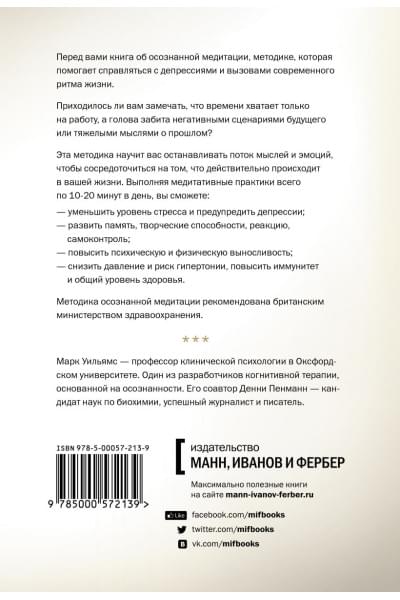 Перед вами книга об осознанной медитации, методике, которая помогает справляться с депрессиями и вызовами современного ритма жизни.

Приходилось ли вам замечать, что времени хватает только на работу, а голова забита негативными сценариями будущего или тяжелыми мыслями о прошлом?

Эта методика научит вас останавливать поток мыслей и эмоций, чтобы сосредоточиться на том, что действительно происходит в вашей жизни. Выполняя медитативные практики всего по 10-20 минут в день, вы сможете:

— уменьшить уровень стресса и предупредить депрессии;
— развить память, творческие способности, реакцию, самоконтроль;
— повысить психическую и физическую выносливость;
— снизить давление и риск гипертонии, повысить иммунитет и общий уровень здоровья.

Методика осознанной медитации рекомендована британским министерством здравоохранения.

***

Марк Уильямс — профессор клинической психологии в Оксфордском университете. Один из разработчиков когнитивной терапии, основанной на осознанности. Его соавтор Денни Пенманн — кандидат наук по биохимии, успешный журналист и писатель.

ISBN 978-5-00057-213-9

9 785000 572139 >

издательство
МАНН, ИВАНОВ И ФЕРБЕР

Максимально полезные книги на сайте mann-ivanov-ferber.ru

Like facebook.com/mifbooks
twitter.com/mifbooks
vk.com/mifbooks